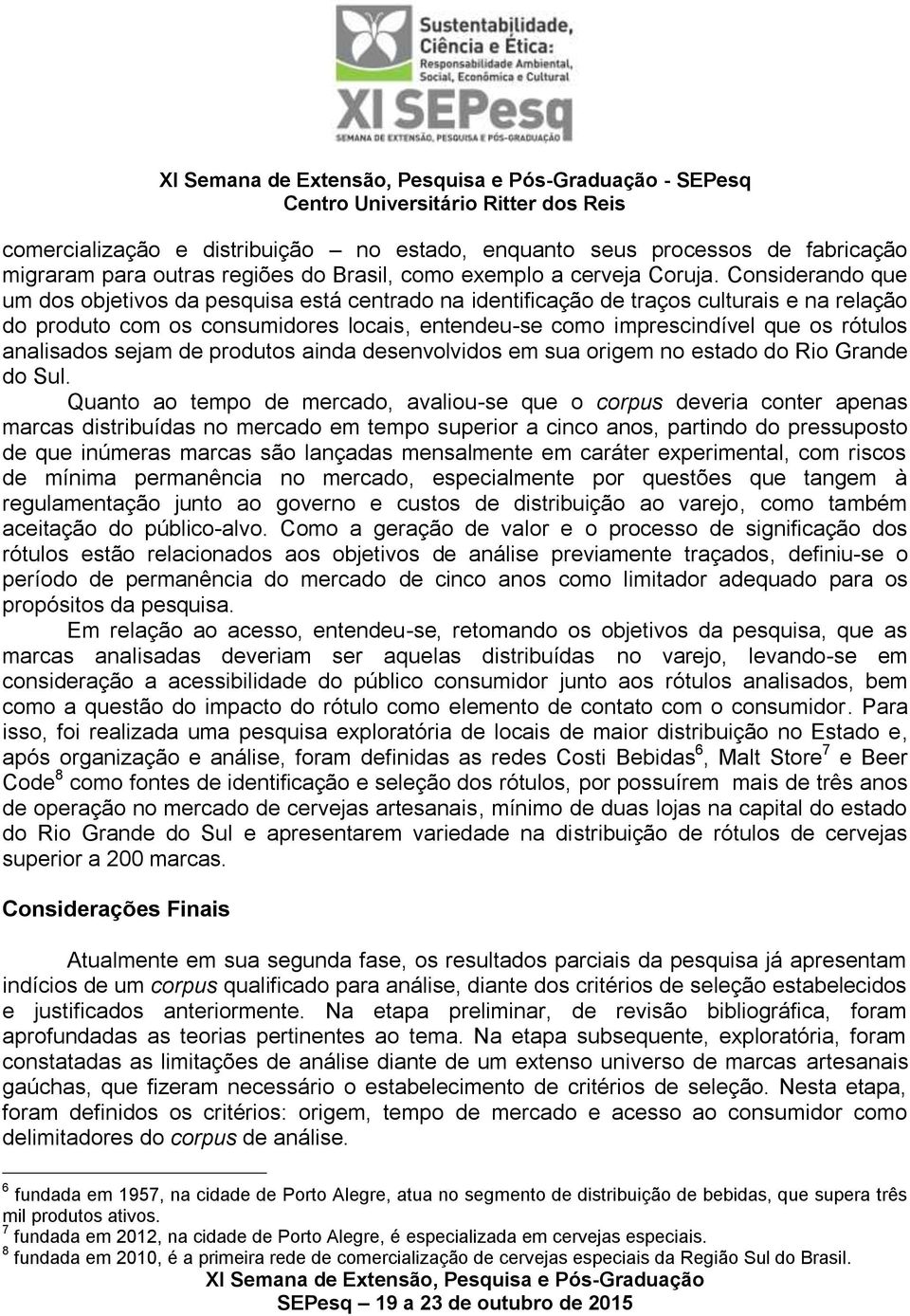 Sustentabilidade, Ciência e Ética: Responsabilidade Ambiental, Social, Econômica e Cultural
XI SEPesq
SEMANA DE EXTENSÃO, PESQUISA E PÓS-GRADUAÇÃO

XI Semana de Extensão, Pesquisa e Pós-Graduação - SEPesq
Centro Universitário Ritter dos Reis

comercialização e distribuição – no estado, enquanto seus processos de fabricação migraram para outras regiões do Brasil, como exemplo a cerveja Coruja. Considerando que um dos objetivos da pesquisa está centrado na identificação de traços culturais e na relação do produto com os consumidores locais, entendeu-se como imprescindível que os rótulos analisados sejam de produtos ainda desenvolvidos em sua origem no estado do Rio Grande do Sul.

Quanto ao tempo de mercado, avaliou-se que o corpus deveria conter apenas marcas distribuídas no mercado em tempo superior a cinco anos, partindo do pressuposto de que inúmeras marcas são lançadas mensalmente em caráter experimental, com riscos de mínima permanência no mercado, especialmente por questões que tangem à regulamentação junto ao governo e custos de distribuição ao varejo, como também aceitação do público-alvo. Como a geração de valor e o processo de significação dos rótulos estão relacionados aos objetivos de análise previamente traçados, definiu-se o período de permanência do mercado de cinco anos como limitador adequado para os propósitos da pesquisa.

Em relação ao acesso, entendeu-se, retomando os objetivos da pesquisa, que as marcas analisadas deveriam ser aquelas distribuídas no varejo, levando-se em consideração a acessibilidade do público consumidor junto aos rótulos analisados, bem como a questão do impacto do rótulo como elemento de contato com o consumidor. Para isso, foi realizada uma pesquisa exploratória de locais de maior distribuição no Estado e, após organização e análise, foram definidas as redes Costi Bebidas$^6$, Malt Store$^7$ e Beer Code$^8$ como fontes de identificação e seleção dos rótulos, por possuírem mais de três anos de operação no mercado de cervejas artesanais, mínimo de duas lojas na capital do estado do Rio Grande do Sul e apresentarem variedade na distribuição de rótulos de cervejas superior a 200 marcas.

Considerações Finais

Atualmente em sua segunda fase, os resultados parciais da pesquisa já apresentam indícios de um corpus qualificado para análise, diante dos critérios de seleção estabelecidos e justificados anteriormente. Na etapa preliminar, de revisão bibliográfica, foram aprofundadas as teorias pertinentes ao tema. Na etapa subsequente, exploratória, foram constatadas as limitações de análise diante de um extenso universo de marcas artesanais gaúchas, que fizeram necessário o estabelecimento de critérios de seleção. Nesta etapa, foram definidos os critérios: origem, tempo de mercado e acesso ao consumidor como delimitadores do corpus de análise.

$^6$ fundada em 1957, na cidade de Porto Alegre, atua no segmento de distribuição de bebidas, que supera três mil produtos ativos.
$^7$ fundada em 2012, na cidade de Porto Alegre, é especializada em cervejas especiais.
$^8$ fundada em 2010, é a primeira rede de comercialização de cervejas especiais da Região Sul do Brasil.

XI Semana de Extensão, Pesquisa e Pós-Graduação
SEPesq – 19 a 23 de outubro de 2015